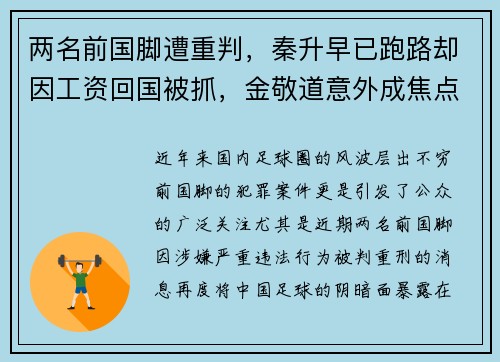 两名前国脚遭重判，秦升早已跑路却因工资回国被抓，金敬道意外成焦点

近年来国内足球圈的风波层出不穷前国脚的犯罪案件更是引发了公众的广泛关注尤其是近期两名前国脚因涉嫌严重违法行为被判重刑的消息再度将中国足球的阴暗面暴露在